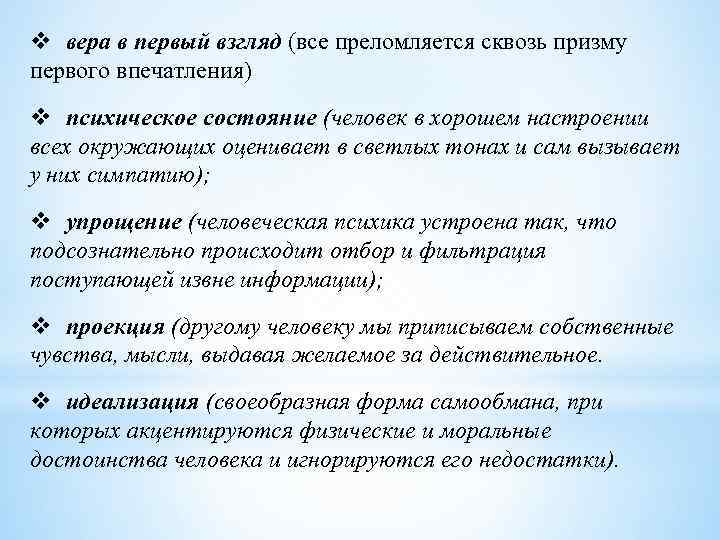 ❖ вера в первый взгляд (все преломляется сквозь призму первого впечатления)

❖ психическое состояние (человек в хорошем настроении всех окружающих оценивает в светлых тонах и сам вызывает у них симпатию);

❖ упрощение (человеческая психика устроена так, что подсознательно происходит отбор и фильтрация поступающей извне информации);

❖ проекция (другому человеку мы приписываем собственные чувства, мысли, выдавая желаемое за действительное.

❖ идеализация (своеобразная форма самообмана, при которых акцентируются физические и моральные достоинства человека и игнорируются его недостатки).